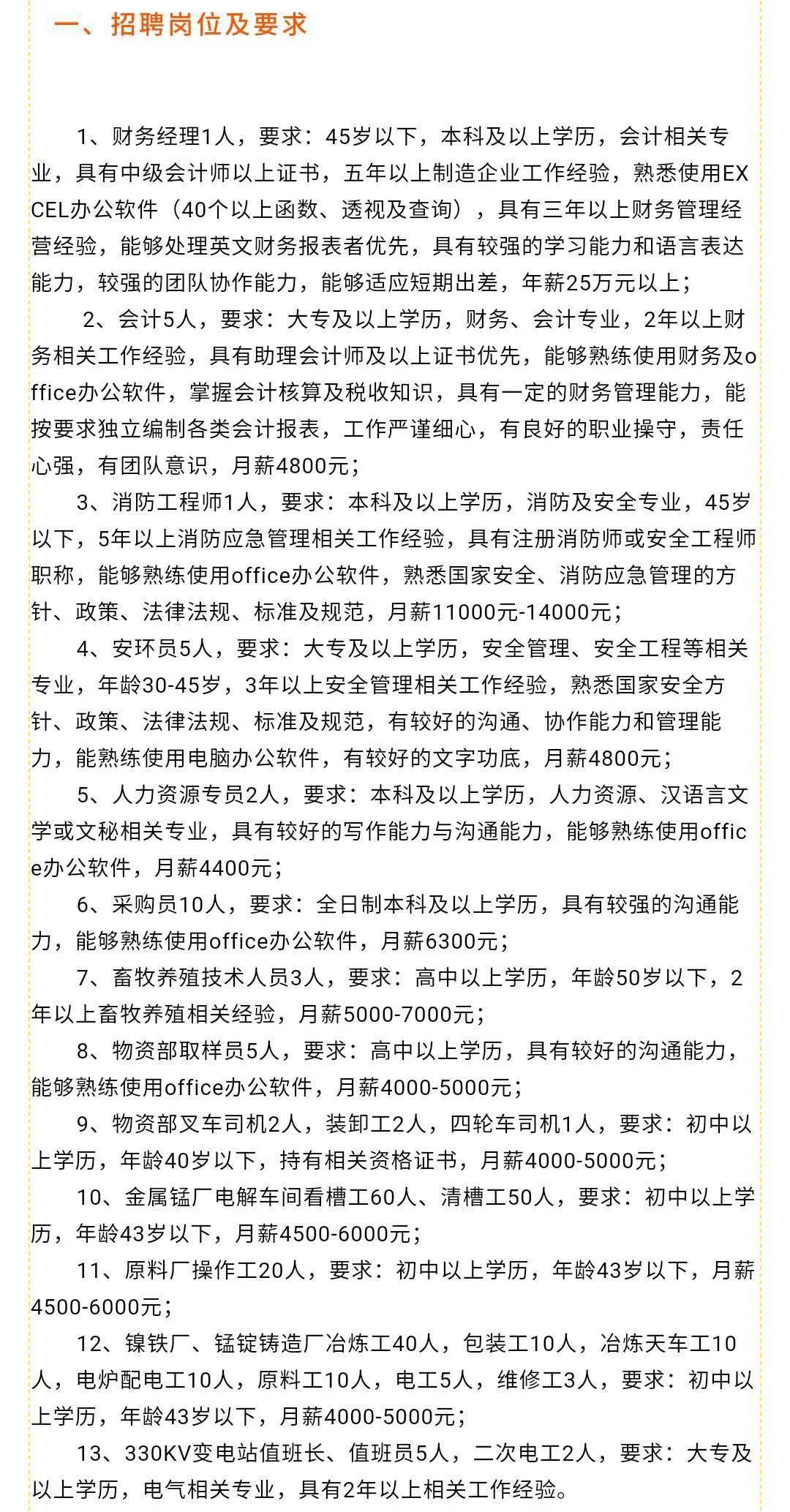 一、招聘岗位及要求

1、财务经理1人，要求：45岁以下，本科及以上学历，会计相关专业，具有中级会计师以上证书，五年以上制造企业工作经验，熟悉使用EXCEL办公软件（40个以上函数、透视及查询），具有三年以上财务管理经营经验，能够处理英文财务报表者优先，具有较强的学习能力和语言表达能力，较强的团队协作能力，能够适应短期出差，年薪25万元以上；

2、会计5人，要求：大专及以上学历，财务、会计专业，2年以上财务相关工作经验，具有助理会计师及以上证书优先，能够熟练使用财务及office办公软件，掌握会计核算及税收知识，具有一定的财务管理能力，能按要求独立编制各类会计报表，工作严谨细心，有良好的职业操守，责任心强，有团队意识，月薪4800元；

3、消防工程师1人，要求：本科及以上学历，消防及安全专业，45岁以下，5年以上消防应急管理相关工作经验，具有注册消防师或安全工程师职称，能够熟练使用office办公软件，熟悉国家安全、消防应急管理的方针、政策、法律法规、标准及规范，月薪11000元-14000元；

4、安环员5人，要求：大专及以上学历，安全管理、安全工程等相关专业，年龄30-45岁，3年以上安全管理相关工作经验，熟悉国家安全方针、政策、法律法规、标准及规范，有较好的沟通、协作能力和管理能力，能熟练使用电脑办公软件，有较好的文字功底，月薪4800元；

5、人力资源专员2人，要求：本科及以上学历，人力资源、汉语言文学或文秘相关专业，具有较好的写作能力与沟通能力，能够熟练使用office办公软件，月薪4400元；

6、采购员10人，要求：全日制本科及以上学历，具有较强的沟通能力，能够熟练使用office办公软件，月薪6300元；

7、畜牧养殖技术人员3人，要求：高中以上学历，年龄50岁以下，2年以上畜牧养殖相关经验，月薪5000-7000元；

8、物资部取样员5人，要求：高中以上学历，具有较好的沟通能力，能够熟练使用office办公软件，月薪4000-5000元；

9、物资部叉车司机2人，装卸工2人，四轮车司机1人，要求：初中以上学历，年龄40岁以下，持有相关资格证书，月薪4000-5000元；

10、金属锰厂电解车间看槽工60人、清槽工50人，要求：初中以上学历，年龄43岁以下，月薪4500-6000元；

11、原料厂操作工20人，要求：初中以上学历，年龄43岁以下，月薪4500-6000元；

12、镍铁厂、锰锭铸造厂冶炼工40人，包装工10人，冶炼天车工10人，电炉配电工10人，原料工10人，电工5人，维修工3人，要求：初中以上学历，年龄43岁以下，月薪4000-5000元；

13、330KV变电站值班长、值班员5人，二次电工2人，要求：大专及以上学历，电气相关专业，具有2年以上相关工作经验。